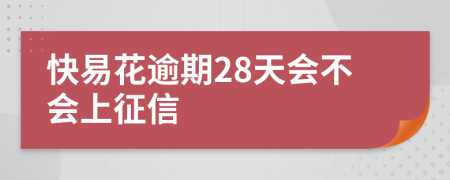 快易花逾期28天会不会上征信